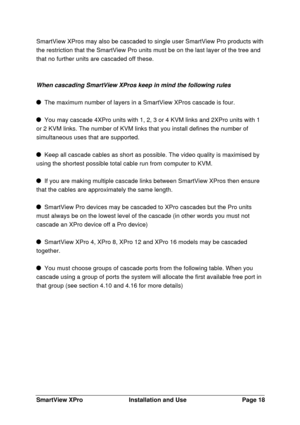 SmartView XPros may also be cascaded to single user SmartView Pro products with the restriction that the SmartView Pro units must be on the last layer of the tree and that no further units are cascaded off these.

When cascading SmartView XPros keep in mind the following rules

● The maximum number of layers in a SmartView XPros cascade is four.

● You may cascade 4XPro units with 1, 2, 3 or 4 KVM links and 2XPro units with 1 or 2 KVM links. The number of KVM links that you install defines the number of simultaneous uses that are supported.

● Keep all cascade cables as short as possible. The video quality is maximised by using the shortest possible total cable run from computer to KVM.

● If you are making multiple cascade links between SmartView XPros then ensure that the cables are approximately the same length.

● SmartView Pro devices may be cascaded to XPro cascades but the Pro units must always be on the lowest level of the cascade (in other words you must not cascade an XPro device off a Pro device)

● SmartView XPro 4, XPro 8, XPro 12 and XPro 16 models may be cascaded together.

● You must choose groups of cascade ports from the following table. When you cascade using a group of ports the system will allocate the first available free port in that group (see section 4.10 and 4.16 for more details)

SmartView XPro Installation and Use Page 18